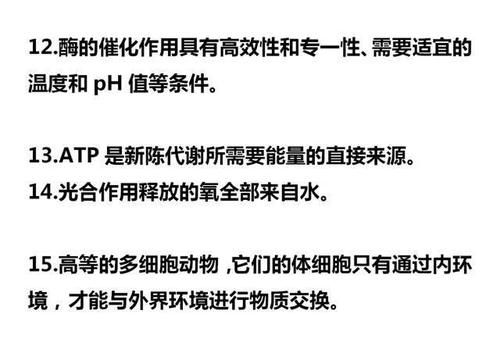 12.酶的催化作用具有高效性和专一性、需要适宜的温度和 pH 值等条件。

13.ATP 是新陈代谢所需要能量的直接来源。
14.光合作用释放的氧全部来自水。

15.高等的多细胞动物，它们的体细胞只有通过内环境，才能与外界环境进行物质交换。